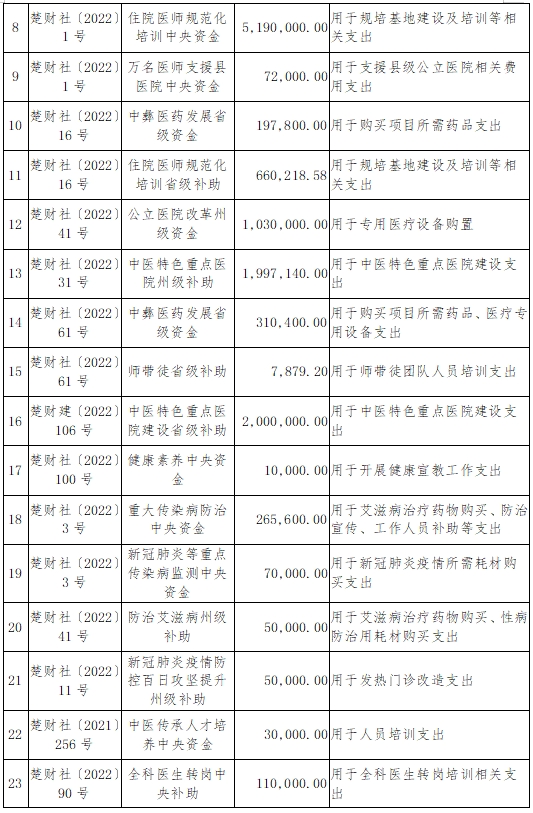 | 8 | 楚财社〔2022〕1号 | 住院医师规范化培训中央资金 | 5,190,000.00 | 用于规培基地建设及培训等相关支出 |
|---|---|---|---|---|
| 9 | 楚财社〔2022〕1号 | 万名医师支援县医院中央资金 | 72,000.00 | 用于支援县级公立医院相关费用支出 |
| 10 | 楚财社〔2022〕16号 | 中彝医药发展省级资金 | 197,800.00 | 用于购买项目所需药品支出 |
| 11 | 楚财社〔2022〕16号 | 住院医师规范化培训省级补助 | 660,218.58 | 用于规培基地建设及培训等相关支出 |
| 12 | 楚财社〔2022〕41号 | 公立医院改革州级资金 | 1,030,000.00 | 用于专用医疗设备购置 |
| 13 | 楚财社〔2022〕31号 | 中医特色重点医院州级补助 | 1,997,140.00 | 用于中医特色重点医院建设支出 |
| 14 | 楚财社〔2022〕61号 | 中彝医药发展省级资金 | 310,400.00 | 用于购买项目所需药品、医疗专用设备支出 |
| 15 | 楚财社〔2022〕61号 | 师带徒省级补助 | 7,879.20 | 用于师带徒团队人员培训支出 |
| 16 | 楚财建〔2022〕106号 | 中医特色重点医院建设省级补助 | 2,000,000.00 | 用于中医特色重点医院建设支出 |
| 17 | 楚财社〔2022〕100号 | 健康素养中央资金 | 10,000.00 | 用于开展健康宣教工作支出 |
| 18 | 楚财社〔2022〕3号 | 重大传染病防治中央资金 | 265,600.00 | 用于艾滋病治疗药物购买、防治宣传、工作人员补助等支出 |
| 19 | 楚财社〔2022〕3号 | 新冠肺炎等重点传染病监测中央资金 | 70,000.00 | 用于新冠肺炎疫情所需耗材购买支出 |
| 20 | 楚财社〔2022〕41号 | 防治艾滋病州级补助 | 50,000.00 | 用于艾滋病治疗药物购买、性病防治用耗材购买支出 |
| 21 | 楚财社〔2022〕11号 | 新冠肺炎疫情防控百日攻坚提升州级补助 | 50,000.00 | 用于发热门诊改造支出 |
| 22 | 楚财社〔2021〕256号 | 中医传承人才培养中央资金 | 30,000.00 | 用于人员培训支出 |
| 23 | 楚财社〔2022〕90号 | 全科医生转岗中央补助 | 110,000.00 | 用于全科医生转岗培训相关支出 |